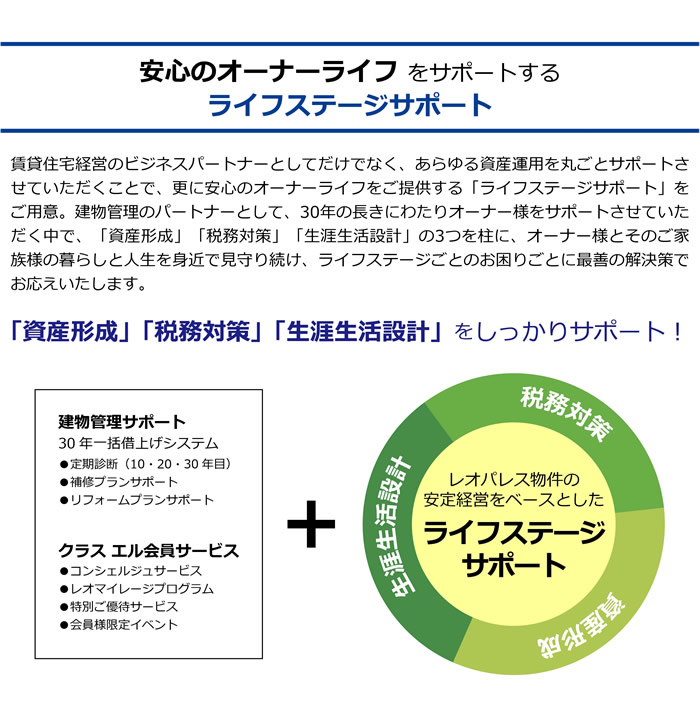 安心のオーナーライフ をサポートする
ライフステージサポート

賃貸住宅経営のビジネスパートナーとしてだけでなく、あらゆる資産運用を丸ごとサポートさせていただくことで、更に安心のオーナーライフをご提供する「ライフステージサポート」をご用意。建物管理のパートナーとして、30年の長きにわたりオーナー様をサポートさせていただく中で、「資産形成」「税務対策」「生涯生活設計」の3つを柱に、オーナー様とそのご家族様の暮らしと人生を身近で見守り続け、ライフステージごとのお困りごとに最善の解決策でお応えいたします。

「資産形成」「税務対策」「生涯生活設計」をしっかりサポート！

建物管理サポート
30 年一括借上げシステム
●定期診断（10・20・30 年目）
●補修プランサポート
●リフォームプランサポート

クラス エル会員サービス
●コンシェルジュサービス
●レオマイレージプログラム
●特別ご優待サービス
●会員様限定イベント

＋

税務対策
生涯生活設計
資産形成
レオパレス物件の
安定経営をベースとした
ライフステージ
サポート